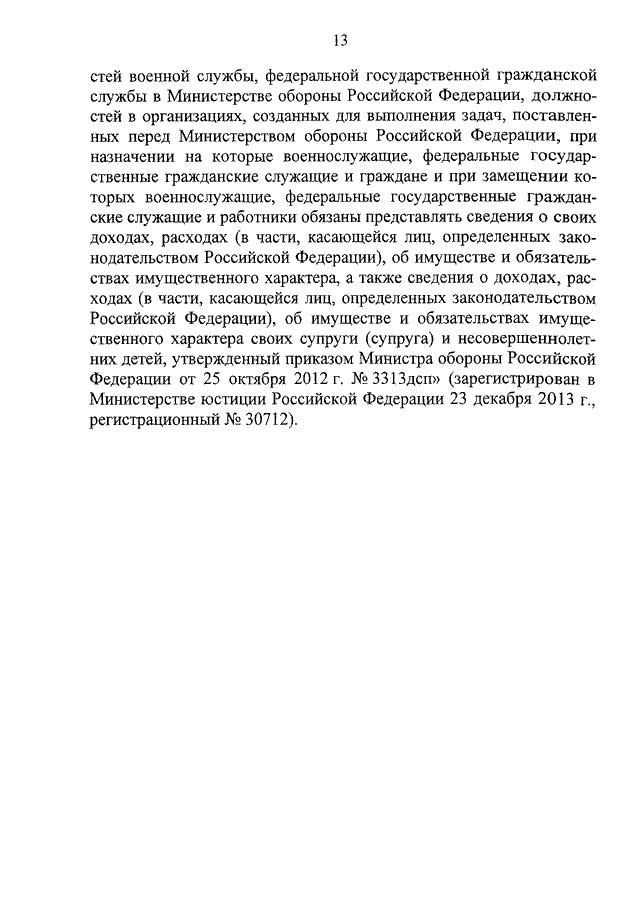 13

стей военной службы, федеральной государственной гражданской службы в Министерстве обороны Российской Федерации, должностей в организациях, созданных для выполнения задач, поставленных перед Министерством обороны Российской Федерации, при назначении на которые военнослужащие, федеральные государственные гражданские служащие и граждане и при замещении которых военнослужащие, федеральные государственные гражданские служащие и работники обязаны представлять сведения о своих доходах, расходах (в части, касающейся лиц, определенных законодательством Российской Федерации), об имуществе и обязательствах имущественного характера, а также сведения о доходах, расходах (в части, касающейся лиц, определенных законодательством Российской Федерации), об имуществе и обязательствах имущественного характера своих супруги (супруга) и несовершеннолетних детей, утвержденный приказом Министра обороны Российской Федерации от 25 октября 2012 г. № 3313дсп» (зарегистрирован в Министерстве юстиции Российской Федерации 23 декабря 2013 г., регистрационный № 30712).